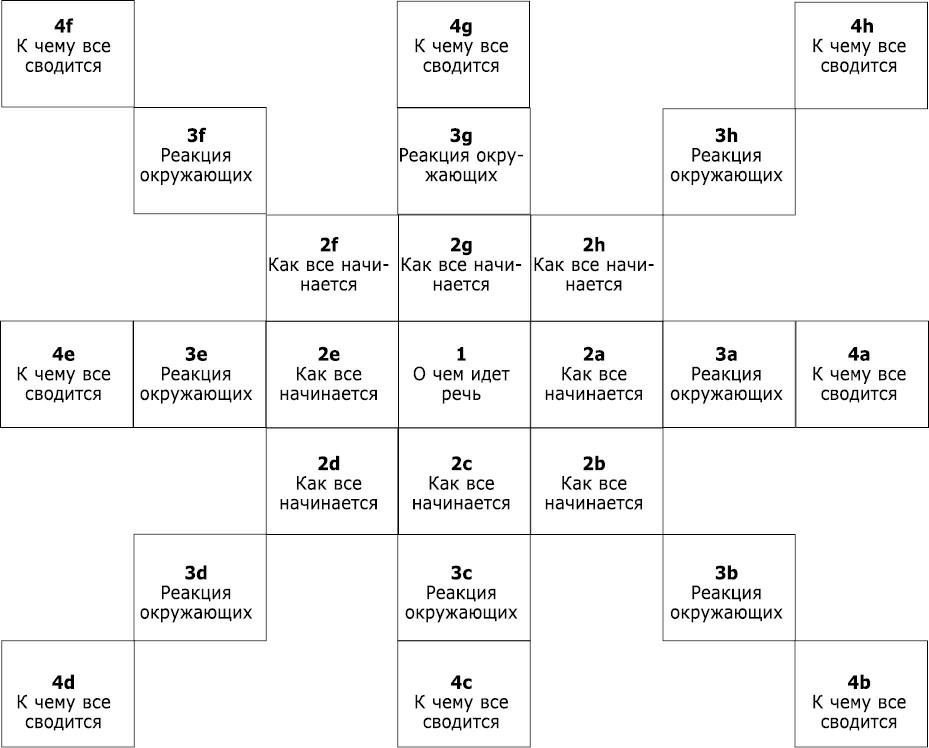 4f
К чему все сводится

4g
К чему все сводится

4h
К чему все сводится

3f
Реакция окружающих

3g
Реакция окружающих

3h
Реакция окружающих

2f
Как все начинается

2g
Как все начинается

2h
Как все начинается

4e
К чему все сводится

3e
Реакция окружающих

2e
Как все начинается

1
О чем идет речь

2a
Как все начинается

3a
Реакция окружающих

4a
К чему все сводится

2d
Как все начинается

2c
Как все начинается

2b
Как все начинается

3d
Реакция окружающих

3c
Реакция окружающих

3b
Реакция окружающих

4d
К чему все сводится

4c
К чему все сводится

4b
К чему все сводится